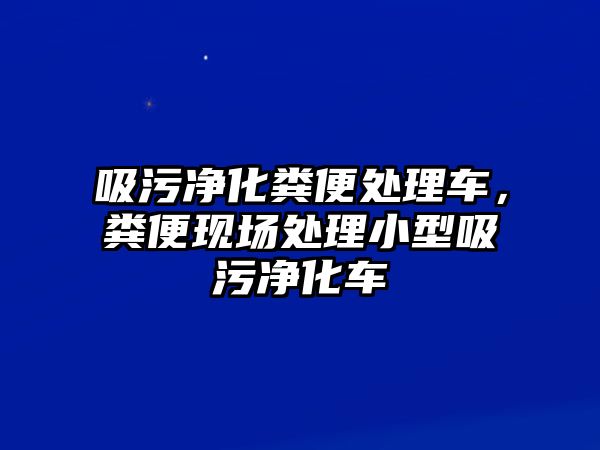 吸污净化粪便处理车，粪便现场处理小型吸污净化车